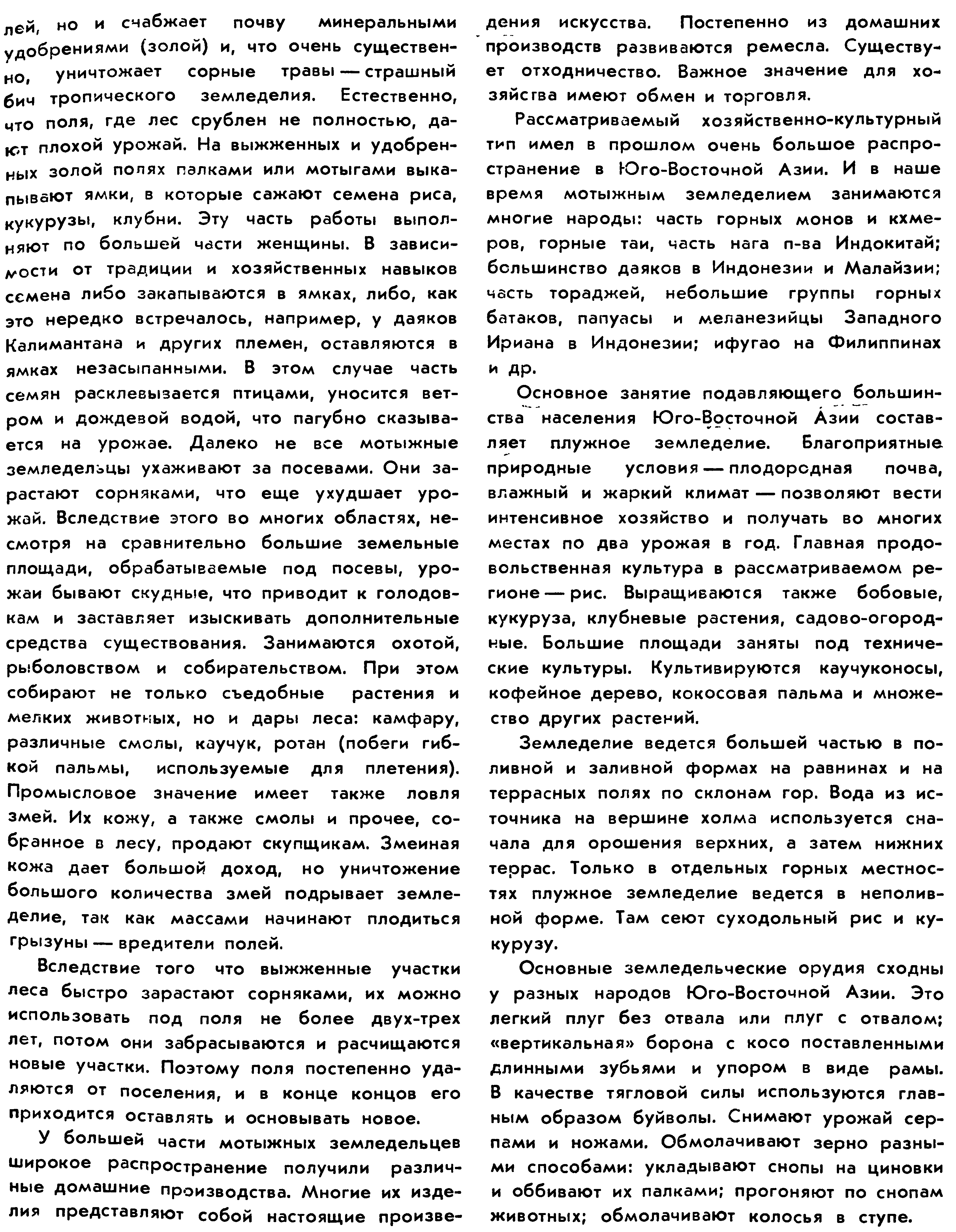 лей, но и снабжает почву минеральными удобрениями (золой) и, что очень существенно, уничтожает сорные травы — страшный бич тропического земледелия. Естественно, что поля, где лес срублен не полностью, дают плохой урожай. На выжженных и удобренных золой полях палками или мотыгами выкапывают ямки, в которые сажают семена риса, кукурузы, клубни. Эту часть работы выполняют по большей части женщины. В зависимости от традиции и хозяйственных навыков семена либо закапываются в ямках, либо, как это нередко встречалось, например, у даяков Калимантана и других племен, оставляются в ямках незасыпанными. В этом случае часть семян расклевывается птицами, уносится ветром и дождевой водой, что пагубно сказывается на урожае. Далеко не все мотыжные земледельцы ухаживают за посевами. Они зарастают сорняками, что еще ухудшает урожай. Вследствие этого во многих областях, несмотря на сравнительно большие земельные площади, обрабатываемые под посевы, урожаи бывают скудные, что приводит к голодовкам и заставляет изыскивать дополнительные средства существования. Занимаются охотой, рыболовством и собирательством. При этом собирают не только съедобные растения и мелких животных, но и дары леса: камфару, различные смолы, каучук, ротан (побеги гибкой пальмы, используемые для плетения). Промысловое значение имеет также ловля змей. Их кожу, а также смолы и прочее, собранное в лесу, продают скупщикам. Змеиная кожа дает большой доход, но уничтожение большого количества змей подрывает земледелие, так как массами начинают плодиться грызуны — вредители полей.

Вследствие того что выжженные участки леса быстро зарастают сорняками, их можно использовать под поля не более двух-трех лет, потом они забрасываются и расчищаются новые участки. Поэтому поля постепенно удаляются от поселения, и в конце концов его приходится оставлять и основывать новое.

У большей части мотыжных земледельцев широкое распространение получили различные домашние производства. Многие их изделия представляют собой настоящие произведения искусства. Постепенно из домашних производств развиваются ремесла. Существует отходничество. Важное значение для хозяйства имеют обмен и торговля.

Рассматриваемый хозяйственно-культурный тип имел в прошлом очень большое распространение в Юго-Восточной Азии. И в наше время мотыжным земледелием занимаются многие народы: часть горных монов и кхмеров, горные таи, часть нага п-ва Индокитай; большинство даяков в Индонезии и Малайзии; часть тораджей, небольшие группы горных батаков, папуасы и меланезийцы Западного Ириана в Индонезии; ифугао на Филиппинах и др.

Основное занятие подавляющего большинства населения Юго-Восточной Азии составляет плужное земледелие. Благоприятные природные условия — плодородная почва, влажный и жаркий климат — позволяют вести интенсивное хозяйство и получать во многих местах по два урожая в год. Главная продовольственная культура в рассматриваемом регионе — рис. Выращиваются также бобовые, кукуруза, клубневые растения, садово-огородные. Большие площади заняты под технические культуры. Культивируются каучуконосы, кофейное дерево, кокосовая пальма и множество других растений.

Земледелие ведется большей частью в поливной и заливной формах на равнинах и на террасных полях по склонам гор. Вода из источника на вершине холма используется сначала для орошения верхних, а затем нижних террас. Только в отдельных горных местностях плужное земледелие ведется в неполивной форме. Там сеют суходольный рис и кукурузу.

Основные земледельческие орудия сходны у разных народов Юго-Восточной Азии. Это легкий плуг без отвала или плуг с отвалом; «вертикальная» борона с косо поставленными длинными зубьями и упором в виде рамы. В качестве тягловой силы используются главным образом буйволы. Снимают урожай серпами и ножами. Обмолачивают зерно разными способами: укладывают снопы на циновки и оббивают их палками; прогоняют по снопам животных; обмолачивают колосья в ступе.